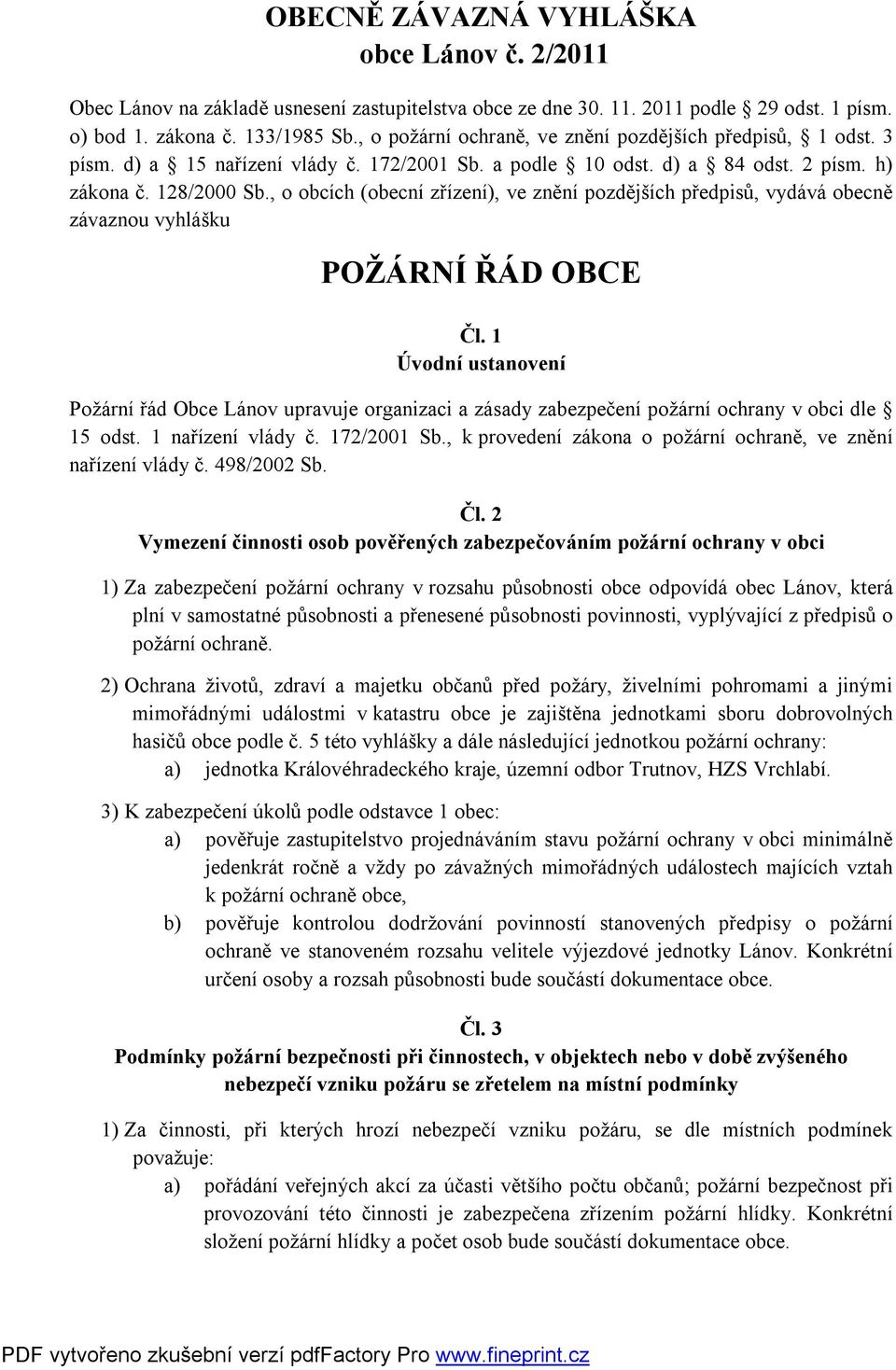 OBECNĚ ZÁVAZNÁ VYHLÁŠKA
obce Lánov č. 2/2011

Obec Lánov na základě usnesení zastupitelstva obce ze dne 30. 11. 2011 podle § 29 odst. 1 písm. o) bod 1. zákona č. 133/1985 Sb., o požární ochraně, ve znění pozdějších předpisů, § 1 odst. 3 písm. d) a § 15 nařízení vlády č. 172/2001 Sb. a podle § 10 odst. d) a § 84 odst. 2 písm. h) zákona č. 128/2000 Sb., o obcích (obecní zřízení), ve znění pozdějších předpisů, vydává obecně závaznou vyhlášku

POŽÁRNÍ ŘÁD OBCE

Čl. 1
Úvodní ustanovení

Požární řád Obce Lánov upravuje organizaci a zásady zabezpečení požární ochrany v obci dle § 15 odst. 1 nařízení vlády č. 172/2001 Sb., k provedení zákona o požární ochraně, ve znění nařízení vlády č. 498/2002 Sb.

Čl. 2
Vymezení činnosti osob pověřených zabezpečováním požární ochrany v obci

1) Za zabezpečení požární ochrany v rozsahu působnosti obce odpovídá obec Lánov, která plní v samostatné působnosti a přenesené působnosti povinnosti, vyplývající z předpisů o požární ochraně.

2) Ochrana životů, zdraví a majetku občanů před požáry, živelními pohromami a jinými mimořádnými událostmi v katastru obce je zajištěna jednotkami sboru dobrovolných hasičů obce podle č. 5 této vyhlášky a dále následující jednotkou požární ochrany:
a) jednotka Královéhradeckého kraje, územní odbor Trutnov, HZS Vrchlabí.

3) K zabezpečení úkolů podle odstavce 1 obec:
a) pověřuje zastupitelstvo projednáváním stavu požární ochrany v obci minimálně jedenkrát ročně a vždy po závažných mimořádných událostech majících vztah k požární ochraně obce,
b) pověřuje kontrolou dodržování povinností stanovených předpisy o požární ochraně ve stanoveném rozsahu velitele výjezdové jednotky Lánov. Konkrétní určení osoby a rozsah působnosti bude součástí dokumentace obce.

Čl. 3
Podmínky požární bezpečnosti při činnostech, v objektech nebo v době zvýšeného nebezpečí vzniku požáru se zřetelem na místní podmínky

1) Za činnosti, při kterých hrozí nebezpečí vzniku požáru, se dle místních podmínek považuje:
a) pořádání veřejných akcí za účasti většího počtu občanů; požární bezpečnost při provozování této činnosti je zabezpečena zřízením požární hlídky. Konkrétní složení požární hlídky a počet osob bude součástí dokumentace obce.

PDF vytvořeno zkušební verzí pdfFactory Pro www.fineprint.cz